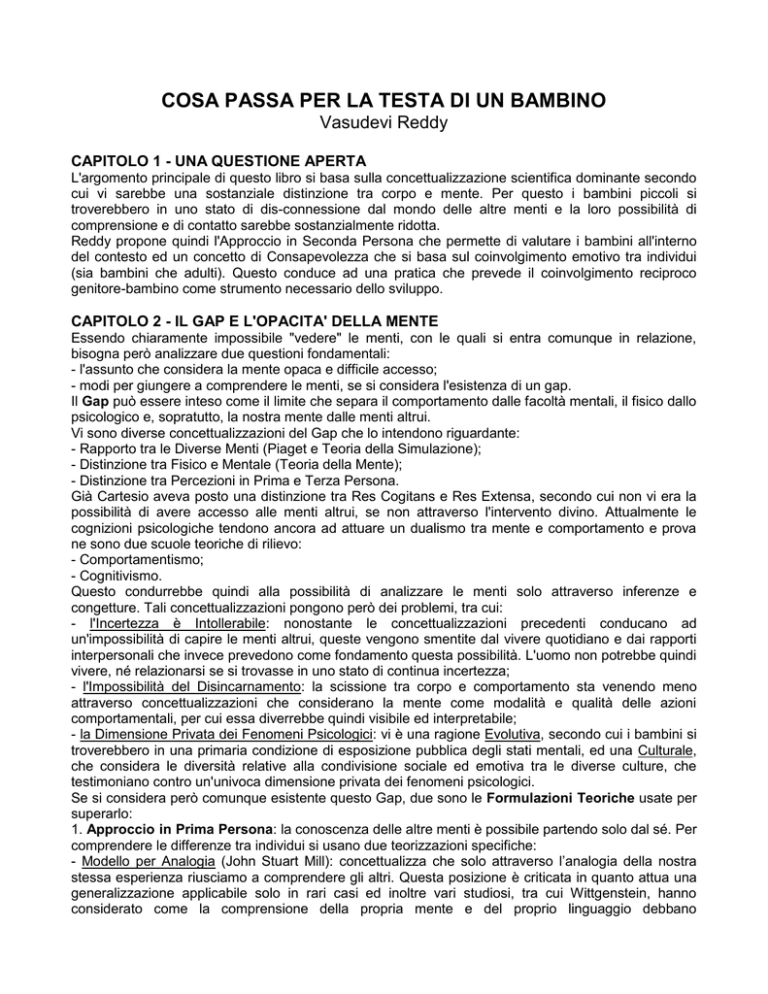 COSA PASSA PER LA TESTA DI UN BAMBINO
Vasudevi Reddy

CAPITOLO 1 - UNA QUESTIONE APERTA
L'argomento principale di questo libro si basa sulla concettualizzazione scientifica dominante secondo cui vi sarebbe una sostanziale distinzione tra corpo e mente. Per questo i bambini piccoli si troverebbero in uno stato di dis-connessione dal mondo delle altre menti e la loro possibilità di comprensione e di contatto sarebbe sostanzialmente ridotta.
Reddy propone quindi l'Approccio in Seconda Persona che permette di valutare i bambini all'interno del contesto ed un concetto di Consapevolezza che si basa sul coinvolgimento emotivo tra individui (sia bambini che adulti). Questo conduce ad una pratica che prevede il coinvolgimento reciproco genitore-bambino come strumento necessario dello sviluppo.

CAPITOLO 2 - IL GAP E L'OPACITA' DELLA MENTE
Essendo chiaramente impossibile "vedere" le menti, con le quali si entra comunque in relazione, bisogna però analizzare due questioni fondamentali:
- l'assunto che considera la mente opaca e difficile accesso;
- modi per giungere a comprendere le menti, se si considera l'esistenza di un gap.
Il Gap può essere inteso come il limite che separa il comportamento dalle facoltà mentali, il fisico dallo psicologico e, sopratutto, la nostra mente dalle menti altrui.
Vi sono diverse concettualizzazioni del Gap che lo intendono riguardante:
- Rapporto tra le Diverse Menti (Piaget e Teoria della Simulazione);
- Distinzione tra Fisico e Mentale (Teoria della Mente);
- Distinzione tra Percezioni in Prima e Terza Persona.
Già Cartesio aveva posto una distinzione tra Res Cogitans e Res Extensa, secondo cui non vi era la possibilità di avere accesso alle menti altrui, se non attraverso l'intervento divino. Attualmente le cognizioni psicologiche tendono ancora ad attuare un dualismo tra mente e comportamento e prova ne sono due scuole teoriche di rilievo:
- Comportamentismo;
- Cognitivismo.
Questo condurrebbe quindi alla possibilità di analizzare le menti solo attraverso inferenze e congetture. Tali concettualizzazioni pongono però dei problemi, tra cui:
- l'Incertezza è Intollerabile: nonostante le concettualizzazioni precedenti conducano ad un'impossibilità di capire le menti altrui, queste vengono smentite dal vivere quotidiano e dai rapporti interpersonali che invece prevedono come fondamento questa possibilità. L'uomo non potrebbe quindi vivere, né relazionarsi se si trovasse in uno stato di continua incertezza;
- l'Impossibilità del Disincarnamento: la scissione tra corpo e comportamento sta venendo meno attraverso concettualizzazioni che considerano la mente come modalità e qualità delle azioni comportamentali, per cui essa diverrebbe quindi visibile ed interpretabile;
- la Dimensione Privata dei Fenomeni Psicologici: vi è una ragione Evolutiva, secondo cui i bambini si troverebbero in una primaria condizione di esposizione pubblica degli stati mentali, ed una Culturale, che considera le diversità relative alla condivisione sociale ed emotiva tra le diverse culture, che testimoniano contro un'univoca dimensione privata dei fenomeni psicologici.
Se si considera però comunque esistente questo Gap, due sono le Formulazioni Teoriche usate per superarlo:
1. Approccio in Prima Persona: la conoscenza delle altre menti è possibile partendo solo dal sé. Per comprendere le differenze tra individui si usano due teorizzazioni specifiche:
- Modello per Analogia (John Stuart Mill): concettualizza che solo attraverso l'analogia della nostra stessa esperienza riusciamo a comprendere gli altri. Questa posizione è criticata in quanto attua una generalizzazione applicabile solo in rari casi ed inoltre vari studiosi, tra cui Wittgenstein, hanno considerato come la comprensione della propria mente e del proprio linguaggio debbano